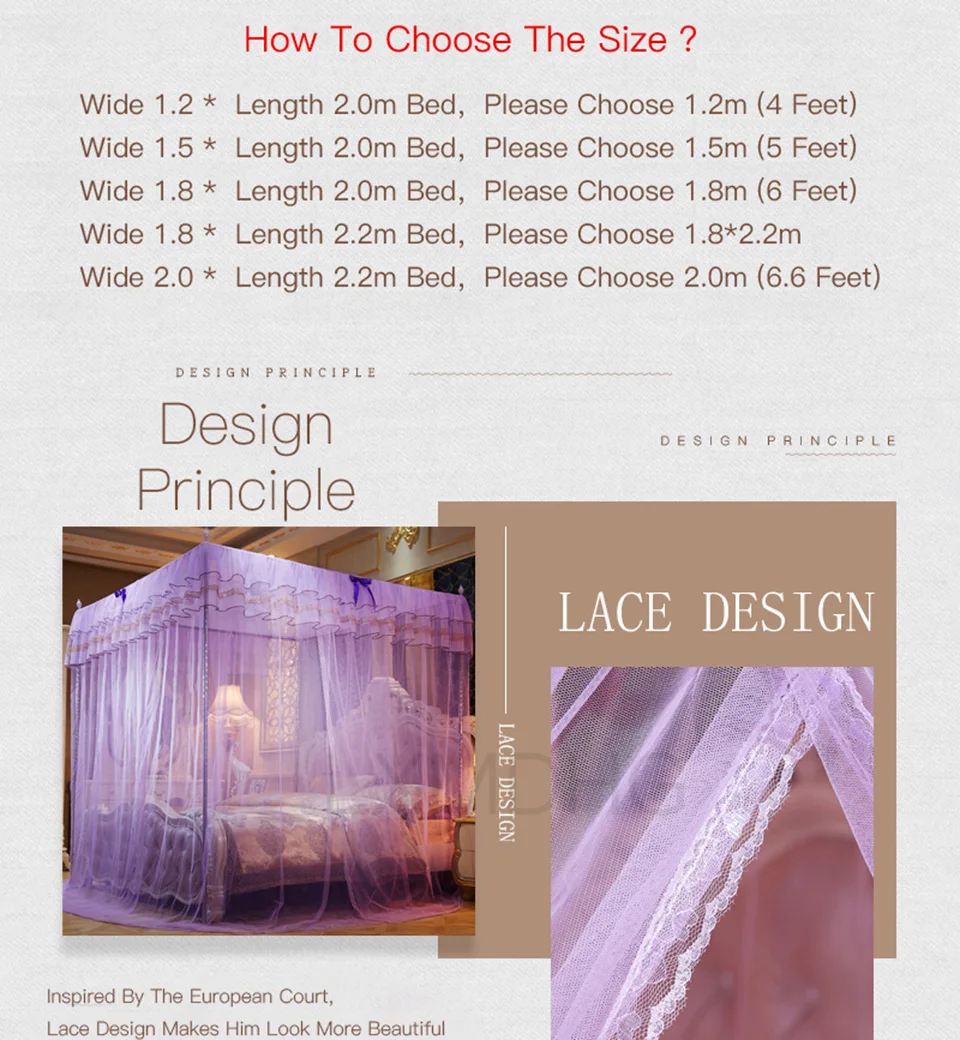 How To Choose The Size ?

Wide 1.2 * Length 2.0m Bed, Please Choose 1.2m (4 Feet)
Wide 1.5 * Length 2.0m Bed, Please Choose 1.5m (5 Feet)
Wide 1.8 * Length 2.0m Bed, Please Choose 1.8m (6 Feet)
Wide 1.8 * Length 2.2m Bed, Please Choose 1.8*2.2m
Wide 2.0 * Length 2.2m Bed, Please Choose 2.0m (6.6 Feet)

DESIGN PRINCIPLE

Design
Principle

DESIGN PRINCIPLE

LACE DESIGN

LACE DESIGN

Inspired By The European Court,
Lace Design Makes Him Look More Beautiful